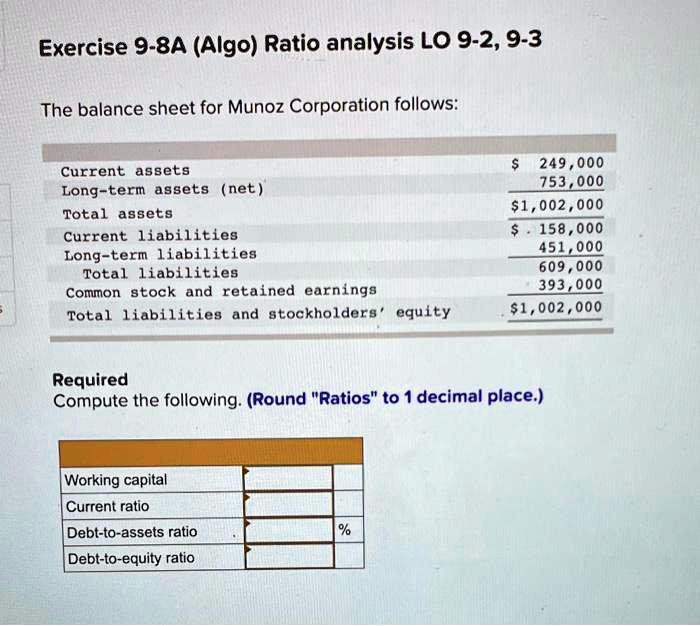 Exercise 9-8A (Algo) Ratio analysis LO 9-2, 9-3

The balance sheet for Munoz Corporation follows:

| | |
|---|---|
| Current assets | \$ 249,000 |
| Long-term assets (net) | 753,000 |
| Total assets | \$1,002,000 |
| Current liabilities | \$ 158,000 |
| Long-term liabilities | 451,000 |
| Total liabilities | 609,000 |
| Common stock and retained earnings | 393,000 |
| Total liabilities and stockholders' equity | \$1,002,000 |

Required
Compute the following. (Round "Ratios" to 1 decimal place.)

| | | |
|---|---|---|
| Working capital | | |
| Current ratio | | |
| Debt-to-assets ratio | | % |
| Debt-to-equity ratio | | |